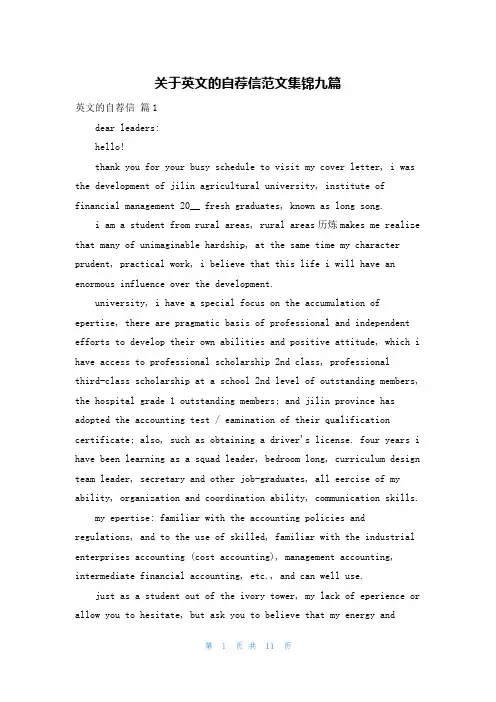 关于英文的自荐信范文集锦九篇

英文的自荐信 篇1

dear leaders:

hello!

thank you for your busy schedule to visit my cover letter, i was the development of jilin agricultural university, institute of financial management 20__ fresh graduates, known as long song.

i am a student from rural areas, rural areas历炼makes me realize that many of unimaginable hardship, at the same time my character prudent, practical work, i believe that this life i will have an enormous influence over the development.

university, i have a special focus on the accumulation of epertise, there are pragmatic basis of professional and independent efforts to develop their own abilities and positive attitude, which i have access to professional scholarship 2nd class, professional third-class scholarship at a school 2nd level of outstanding members, the hospital grade 1 outstanding members; and jilin province has adopted the accounting test / eamination of their qualification certificate; also, such as obtaining a driver's license. four years i have been learning as a squad leader, bedroom long, curriculum design team leader, secretary and other job-graduates, all eercise of my ability, organization and coordination ability, communication skills.

my epertise: familiar with the accounting policies and regulations, and to the use of skilled, familiar with the industrial enterprises accounting (cost accounting), management accounting, intermediate financial accounting, etc., and can well use.

just as a student out of the ivory tower, my lack of eperience or allow you to hesitate, but ask you to believe that my energy and

第 1 页 共 11 页